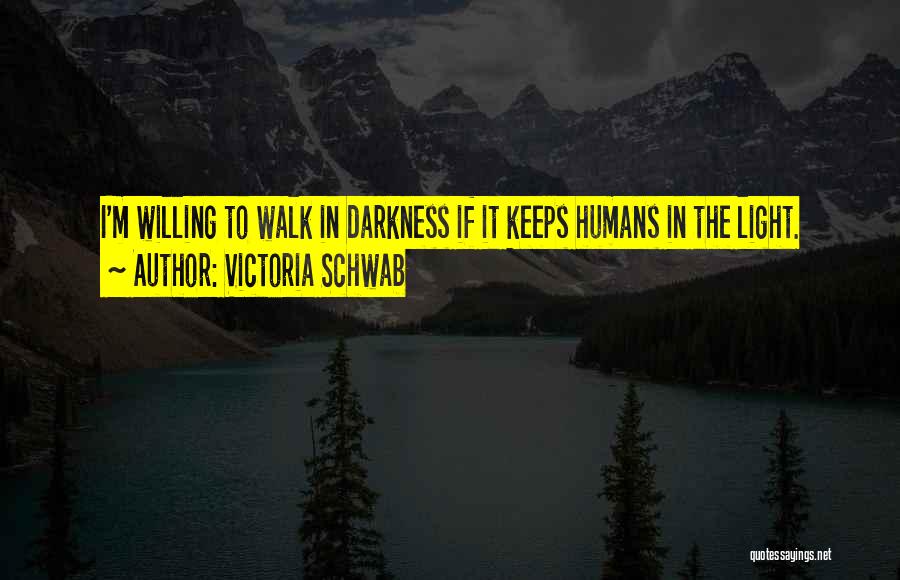 I'M WILLING TO WALK IN DARKNESS IF IT KEEPS HUMANS IN THE LIGHT.
~ AUTHOR: VICTORIA SCHWAB

quotessayings.net